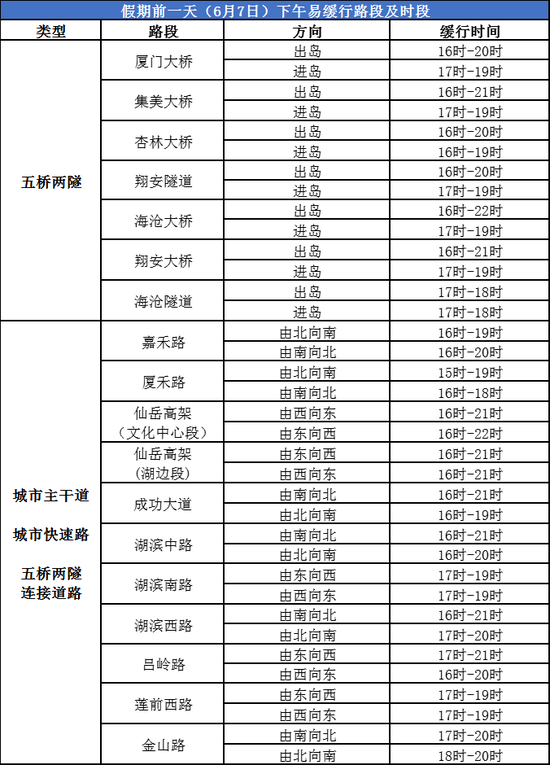 假期前一天（6月7日）下午易缓行路段及时段

| 类型 | 路段 | 方向 | 缓行时间 |
|---|---|---|---|
| 五桥两隧 | 厦门大桥 | 出岛 | 16时-20时 |
| | | 进岛 | 17时-19时 |
| | 集美大桥 | 出岛 | 16时-21时 |
| | | 进岛 | 17时-19时 |
| | 杏林大桥 | 出岛 | 16时-20时 |
| | | 进岛 | 16时-19时 |
| | 翔安隧道 | 出岛 | 16时-20时 |
| | | 进岛 | 17时-19时 |
| | 海沧大桥 | 出岛 | 16时-22时 |
| | | 进岛 | 17时-19时 |
| | 翔安大桥 | 出岛 | 16时-21时 |
| | | 进岛 | 17时-19时 |
| | 海沧隧道 | 出岛 | 17时-18时 |
| | | 进岛 | 17时-18时 |
| 城市主干道 城市快速路 五桥两隧连接道路 | 嘉禾路 | 由北向南 | 16时-19时 |
| | | 由南向北 | 16时-20时 |
| | 厦禾路 | 由北向南 | 15时-19时 |
| | | 由南向北 | 16时-18时 |
| | 仙岳高架（文化中心段） | 由西向东 | 16时-21时 |
| | | 由东向西 | 16时-22时 |
| | 仙岳高架（湖边段） | 由东向西 | 16时-21时 |
| | | 由西向东 | 16时-21时 |
| | 成功大道 | 由南向北 | 16时-21时 |
| | | 由北向南 | 16时-19时 |
| | 湖滨中路 | 由南向北 | 16时-21时 |
| | | 由北向南 | 16时-20时 |
| | 湖滨南路 | 由东向西 | 17时-19时 |
| | | 由西向东 | 17时-19时 |
| | 湖滨西路 | 由南向北 | 16时-21时 |
| | | 由北向南 | 17时-20时 |
| | 吕岭路 | 由东向西 | 17时-21时 |
| | | 由西向东 | 16时-20时 |
| | 莲前西路 | 由东向西 | 17时-19时 |
| | | 由西向东 | 17时-19时 |
| | 金山路 | 由南向北 | 17时-20时 |
| | | 由北向南 | 18时-20时 |